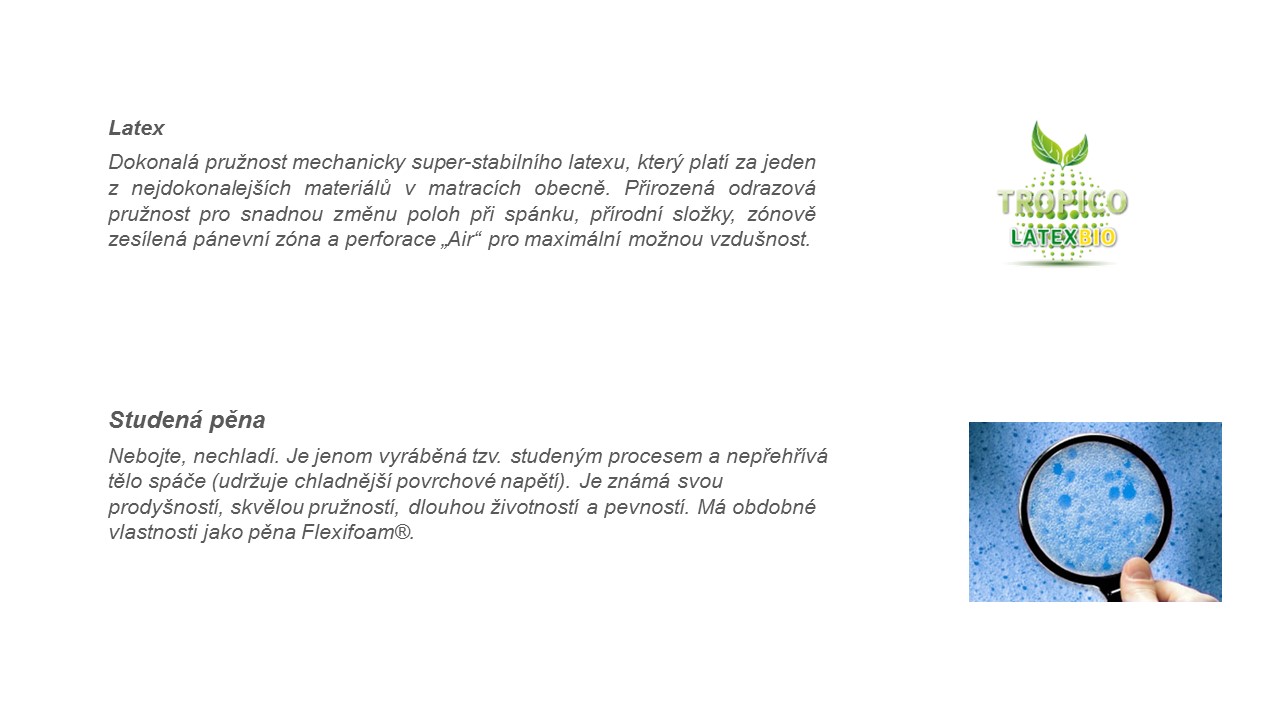 Latex

Dokonalá pružnost mechanicky super-stabilního latexu, který platí za jeden z nejdokonalejších materiálů v matracích obecně. Přirozená odrazová pružnost pro snadnou změnu poloh při spánku, přírodní složky, zónově zesílená pánevní zóna a perforace „Air“ pro maximální možnou vzdušnost.

TROPICO
LATEXBIO

Studená pěna

Nebojte, nechladí. Je jenom vyráběná tzv. studeným procesem a nepřehřívá tělo spáče (udržuje chladnější povrchové napětí). Je známá svou prodyšností, skvělou pružností, dlouhou životností a pevností. Má obdobné vlastnosti jako pěna Flexifoam®.